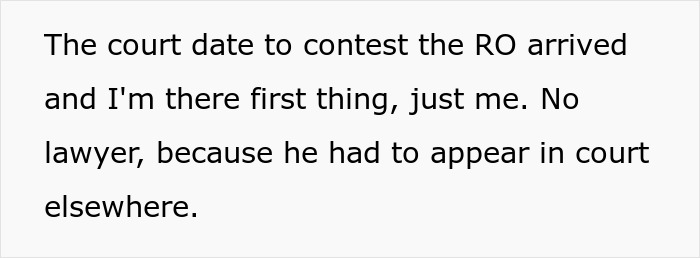 The court date to contest the RO arrived and I'm there first thing, just me. No lawyer, because he had to appear in court elsewhere.